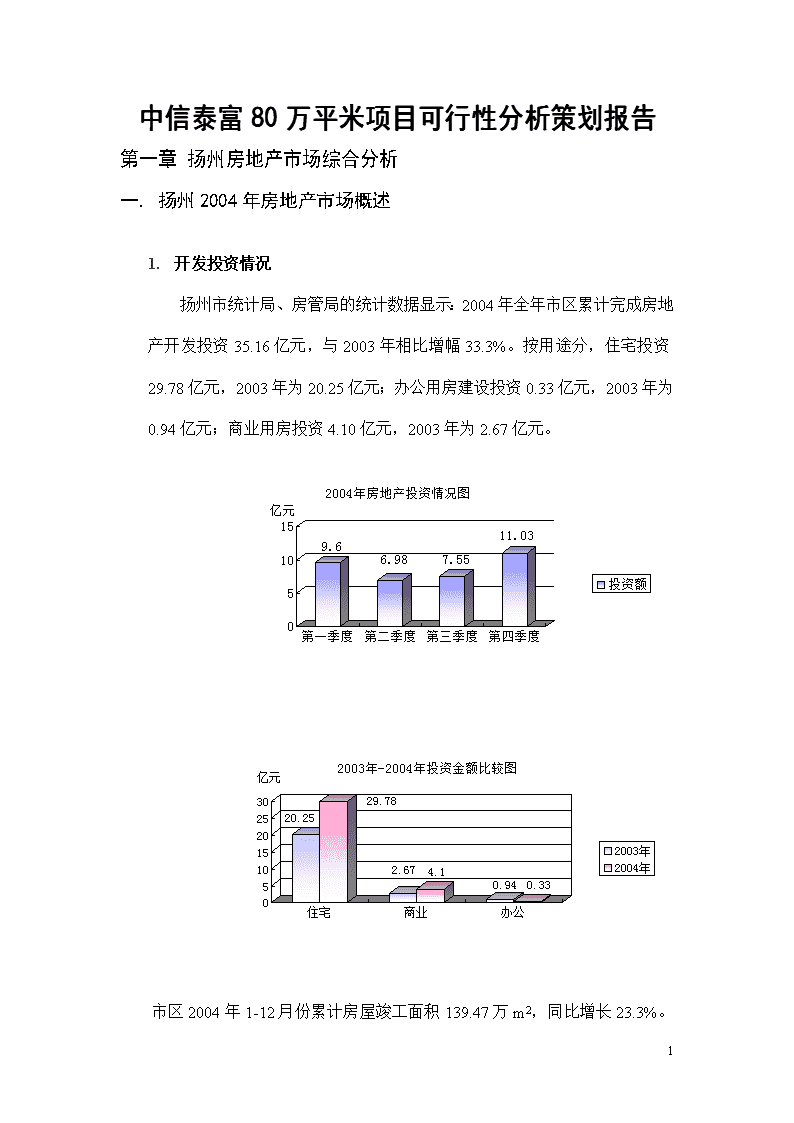 中信泰富 80 万平米项目可行性分析策划报告

第一章 扬州房地产市场综合分析

一. 扬州 2004 年房地产市场概述

1. 开发投资情况

扬州市统计局、房管局的统计数据显示：2004 年全年市区累计完成房地产开发投资 35.16 亿元，与 2003 年相比增幅 33.3%。按用途分，住宅投资 29.78 亿元，2003 年为 20.25 亿元；办公用房建设投资 0.33 亿元，2003 年为 0.94 亿元；商业用房投资 4.10 亿元，2003 年为 2.67 亿元。

2004年房地产投资情况图

亿元

15

10

5

0

9.6

6.98

7.55

11.03

第一季度 第二季度 第三季度 第四季度

投资额

2003年-2004年投资金额比较图

亿元

30

25

20

15

10

5

0

20.25

29.78

2.67

4.1

0.94

0.33

住宅 商业 办公

2003年

2004年

市区 2004 年 1-12 月份累计房屋竣工面积 139.47 万 $m^2$，同比增长 23.3%。

1